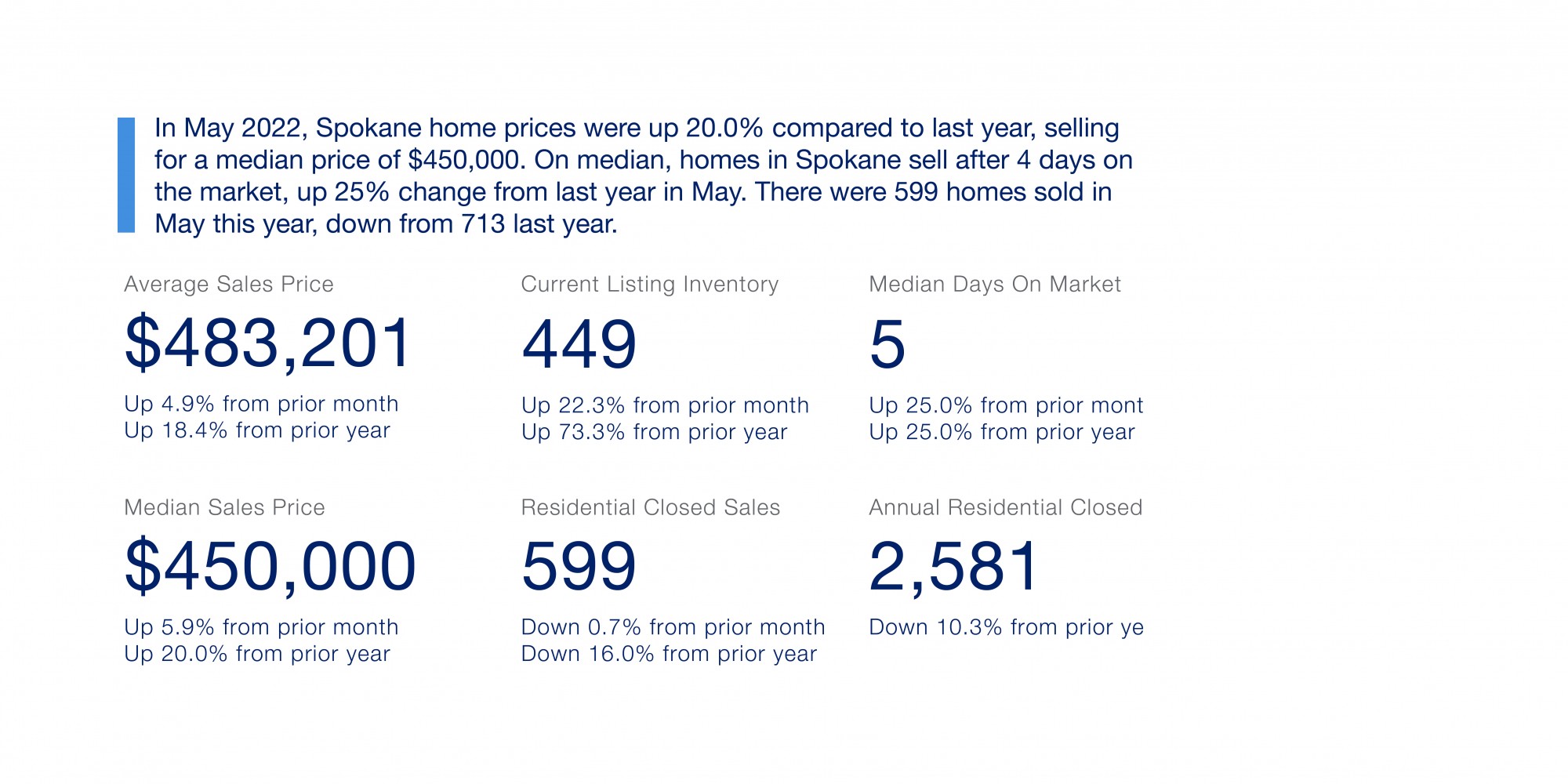 In May 2022, Spokane home prices were up 20.0% compared to last year, selling for a median price of $450,000. On median, homes in Spokane sell after 4 days on the market, up 25% change from last year in May. There were 599 homes sold in May this year, down from 713 last year.

Average Sales Price

$483,201

Up 4.9% from prior month
Up 18.4% from prior year

Current Listing Inventory

449

Up 22.3% from prior month
Up 73.3% from prior year

Median Days On Market

5

Up 25.0% from prior mont
Up 25.0% from prior year

Median Sales Price

$450,000

Up 5.9% from prior month
Up 20.0% from prior year

Residential Closed Sales

599

Down 0.7% from prior month
Down 16.0% from prior year

Annual Residential Closed

2,581

Down 10.3% from prior ye